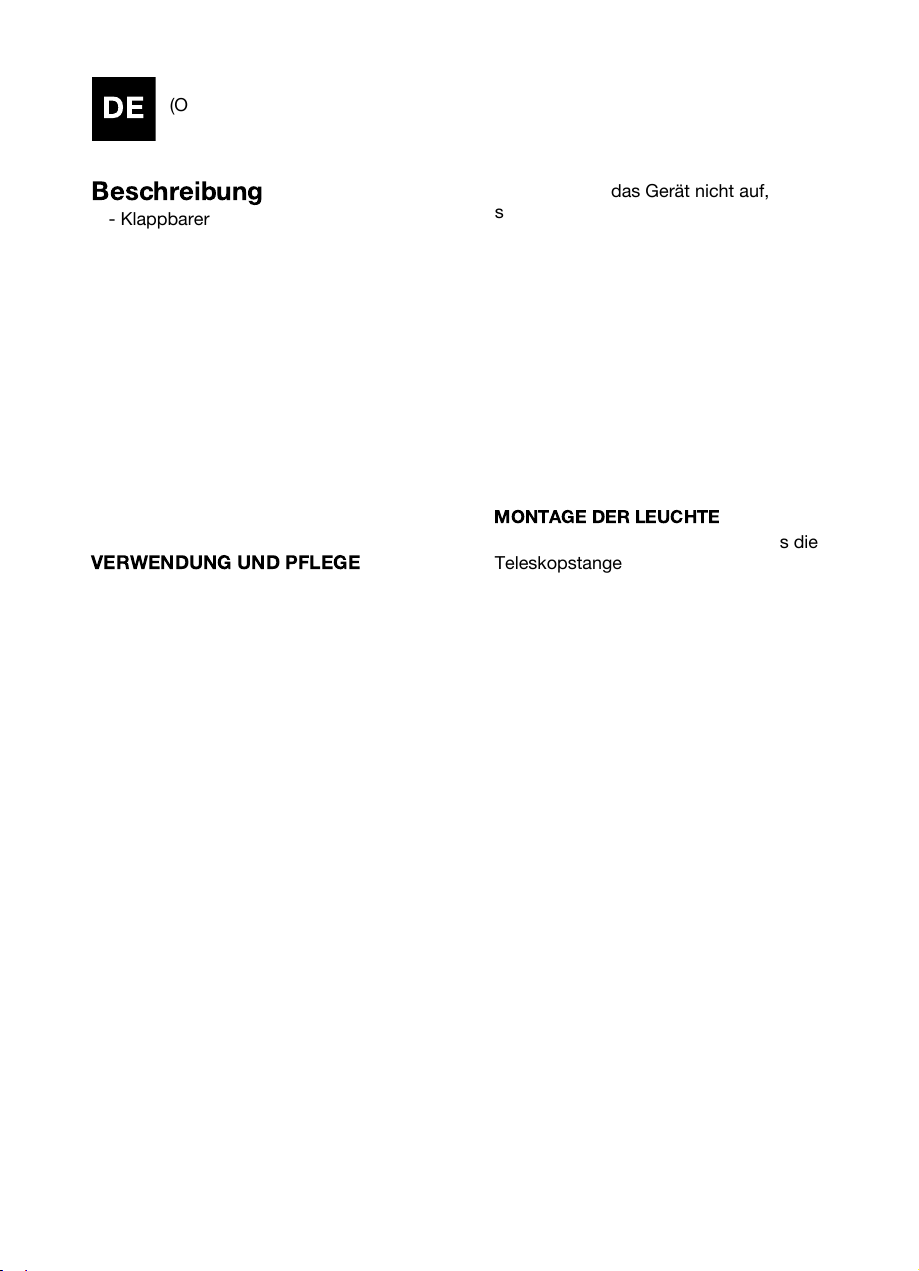 DE (O

Beschreibung
- Klappbarer

VERWENDUNG UND PFLEGE

das Gerät nicht auf,
s

MONTAGE DER LEUCHTE
s die
Teleskopstange